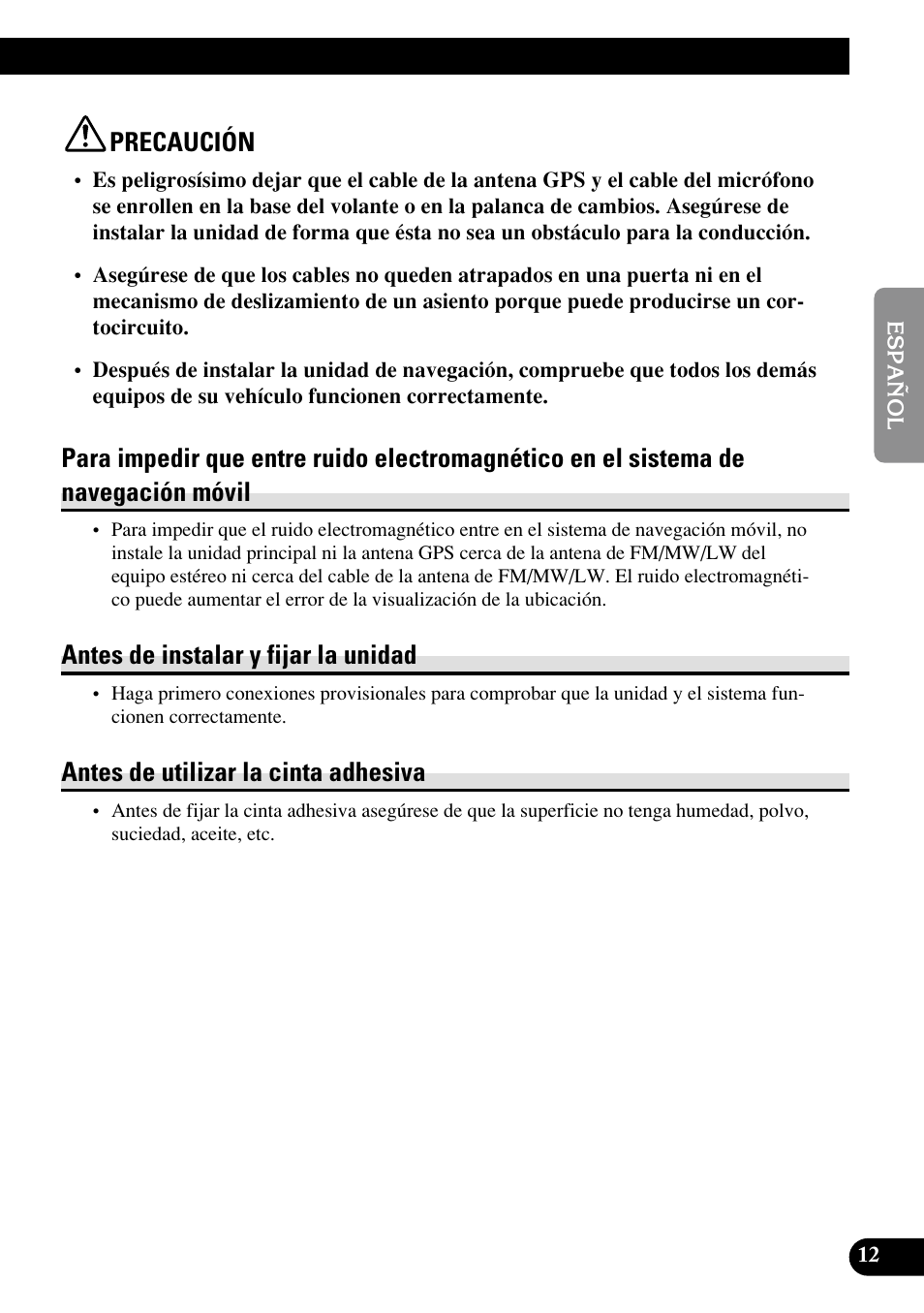 PRECAUCIÓN

• Es peligrosísimo dejar que el cable de la antena GPS y el cable del micrófono se enrollen en la base del volante o en la palanca de cambios. Asegúrese de instalar la unidad de forma que ésta no sea un obstáculo para la conducción.

• Asegúrese de que los cables no queden atrapados en una puerta ni en el mecanismo de deslizamiento de un asiento porque puede producirse un cortocircuito.

• Después de instalar la unidad de navegación, compruebe que todos los demás equipos de su vehículo funcionen correctamente.

Para impedir que entre ruido electromagnético en el sistema de navegación móvil

• Para impedir que el ruido electromagnético entre en el sistema de navegación móvil, no instale la unidad principal ni la antena GPS cerca de la antena de FM/MW/LW del equipo estéreo ni cerca del cable de la antena de FM/MW/LW. El ruido electromagnético puede aumentar el error de la visualización de la ubicación.

Antes de instalar y fijar la unidad

• Haga primero conexiones provisionales para comprobar que la unidad y el sistema funcionen correctamente.

Antes de utilizar la cinta adhesiva

• Antes de fijar la cinta adhesiva asegúrese de que la superficie no tenga humedad, polvo, suciedad, aceite, etc.

ESPAÑOL

12